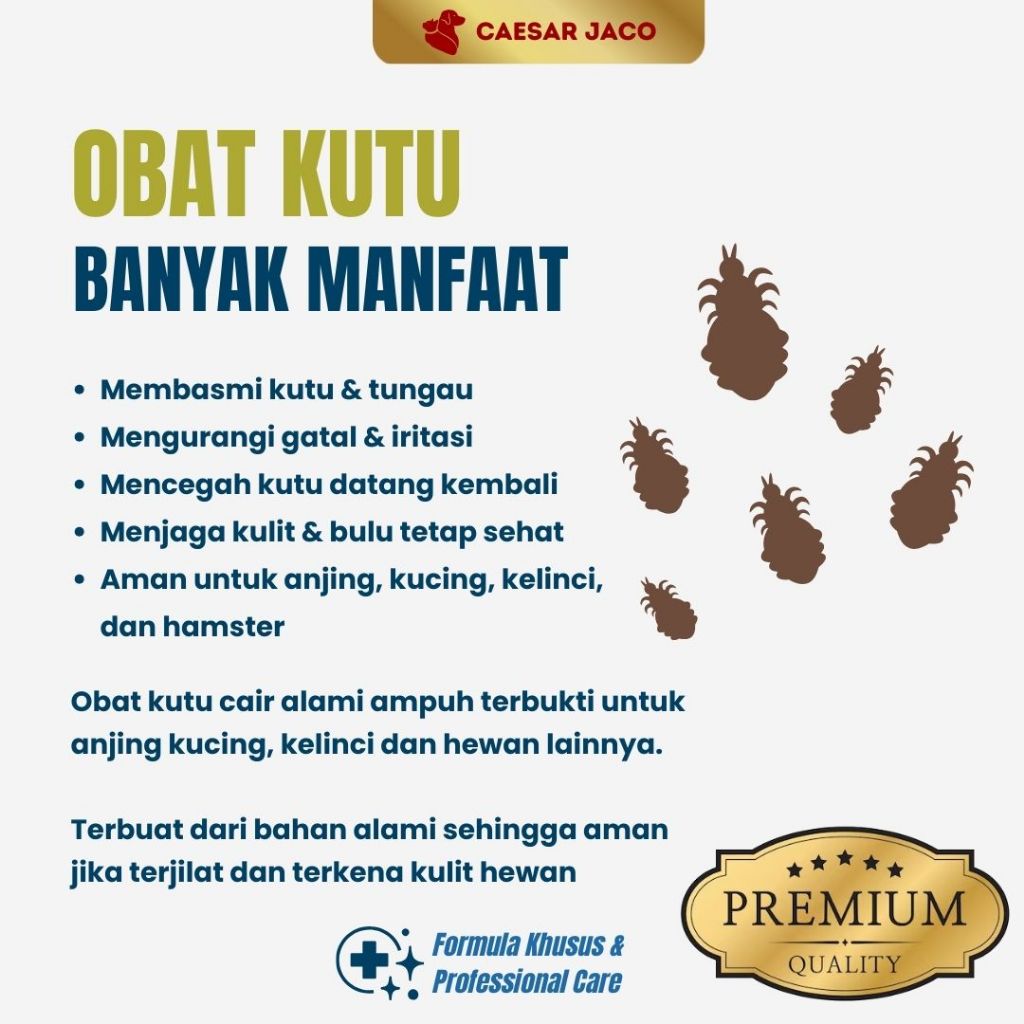 CAESAR JACO

OBAT KUTU
BANYAK MANFAAT

• Membasmi kutu & tungau
• Mengurangi gatal & iritasi
• Mencegah kutu datang kembali
• Menjaga kulit & bulu tetap sehat
• Aman untuk anjing, kucing, kelinci, dan hamster

Obat kutu cair alami ampuh terbukti untuk anjing kucing, kelinci dan hewan lainnya.

Terbuat dari bahan alami sehingga aman jika terjilat dan terkena kulit hewan

Formula Khusus & Professional Care

PREMIUM
QUALITY